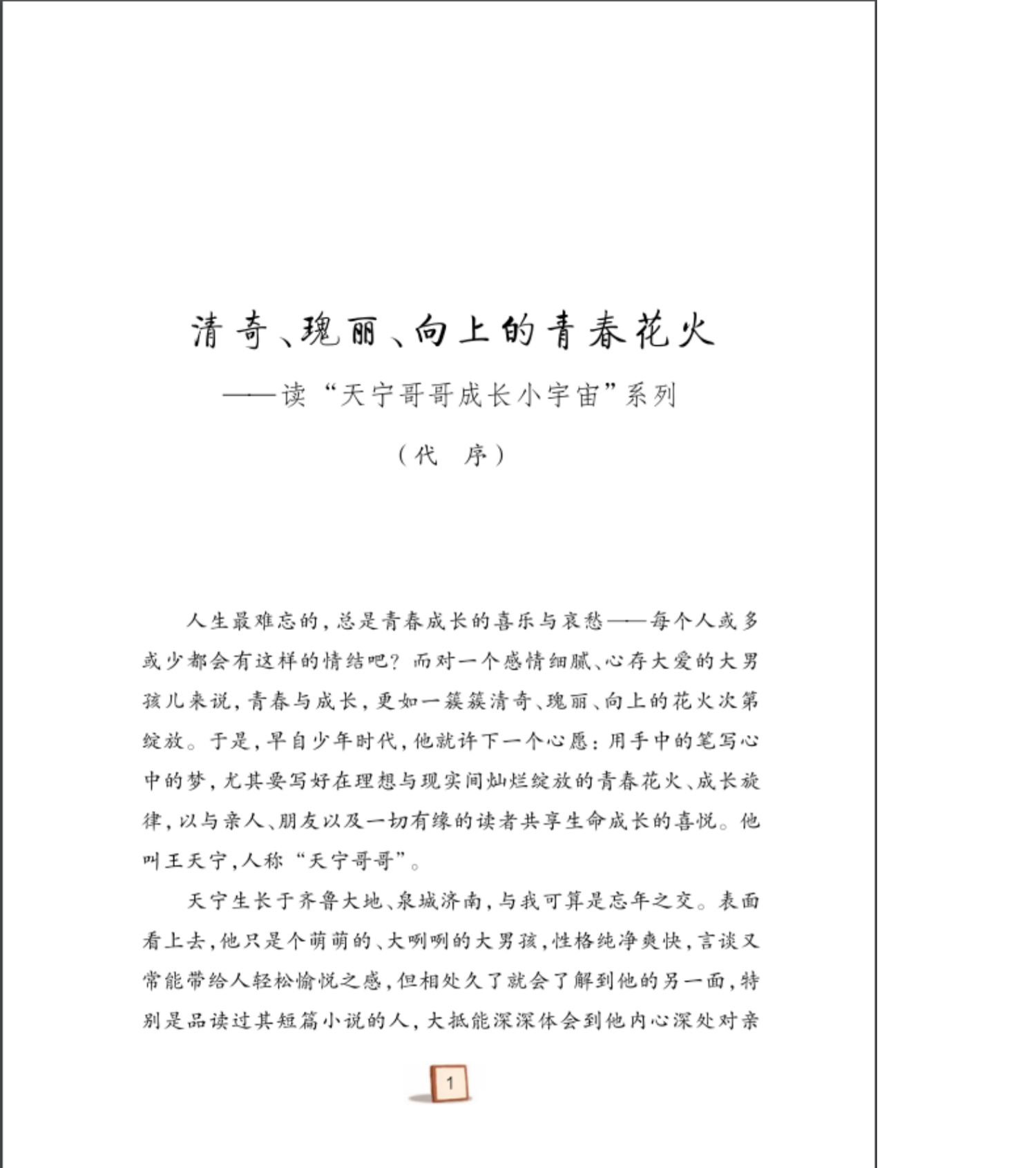 清奇、瑰丽、向上的青春花火

——读“天宁哥哥成长小宇宙”系列

（代　序）

人生最难忘的，总是青春成长的喜乐与哀愁——每个人或多或少都会有这样的情结吧？而对一个感情细腻、心存大爱的大男孩儿来说，青春与成长，更如一簇簇清奇、瑰丽、向上的花火次第绽放。于是，早自少年时代，他就许下一个心愿：用手中的笔写心中的梦，尤其要写好在理想与现实间灿烂绽放的青春花火、成长旋律，以与亲人、朋友以及一切有缘的读者共享生命成长的喜悦。他叫王天宁，人称“天宁哥哥”。

天宁生长于齐鲁大地、泉城济南，与我可算是忘年之交。表面看上去，他只是个萌萌的、大咧咧的大男孩，性格纯净爽快，言谈又常能带给人轻松愉悦之感，但相处久了就会了解到他的另一面，特别是品读过其短篇小说的人，大抵能深深体会到他内心深处对亲

1